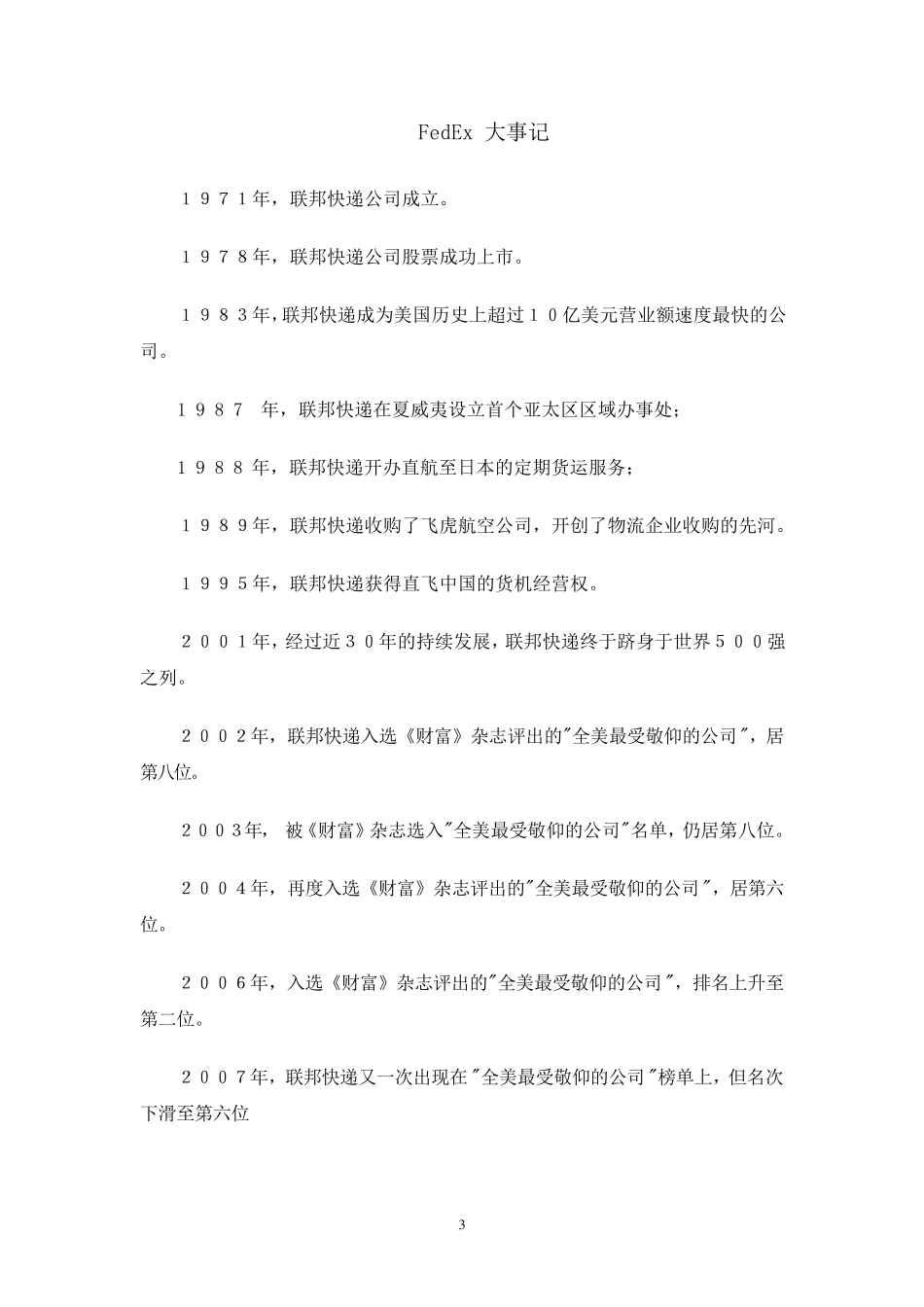 FedEx 大事记

１９７１年，联邦快递公司成立。

１９７８年，联邦快递公司股票成功上市。

１９８３年,联邦快递成为美国历史上超过１０亿美元营业额速度最快的公司。

１９８７ 年，联邦快递在夏威夷设立首个亚太区区域办事处；

１９８８年，联邦快递开办直航至日本的定期货运服务；

１９８９年，联邦快递收购了飞虎航空公司，开创了物流企业收购的先河。

１９９５年，联邦快递获得直飞中国的货机经营权。

２００１年,经过近３０年的持续发展,联邦快递终于跻身于世界５００强之列。

２００２年，联邦快递入选《财富》杂志评出的"全美最受敬仰的公司"，居第八位。

２００３年， 被《财富》杂志选入"全美最受敬仰的公司"名单，仍居第八位。

２００４年，再度入选《财富》杂志评出的"全美最受敬仰的公司"，居第六位。

２００６年，入选《财富》杂志评出的"全美最受敬仰的公司"，排名上升至第二位。

２００７年，联邦快递又一次出现在"全美最受敬仰的公司"榜单上，但名次下滑至第六位

3